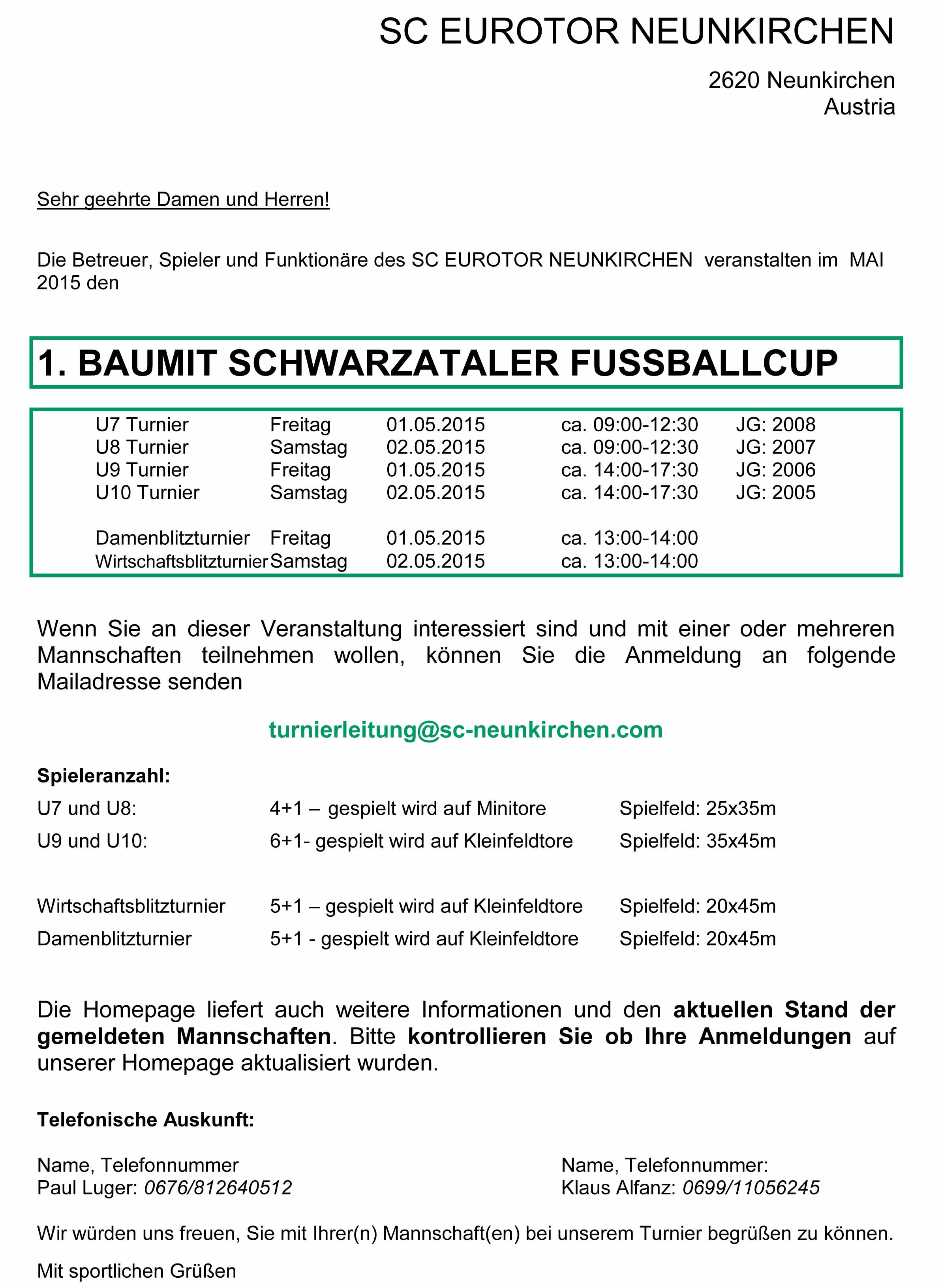 SC EUROTOR NEUNKIRCHEN

2620 Neunkirchen
Austria

Sehr geehrte Damen und Herren!

Die Betreuer, Spieler und Funktionäre des SC EUROTOR NEUNKIRCHEN veranstalten im MAI 2015 den

1. BAUMIT SCHWARZATALER FUSSBALLCUP

| U7 Turnier | Freitag | 01.05.2015 | ca. 09:00-12:30 | JG: 2008 |
|---|---|---|---|---|
| U8 Turnier | Samstag | 02.05.2015 | ca. 09:00-12:30 | JG: 2007 |
| U9 Turnier | Freitag | 01.05.2015 | ca. 14:00-17:30 | JG: 2006 |
| U10 Turnier | Samstag | 02.05.2015 | ca. 14:00-17:30 | JG: 2005 |
| Damenblitzturnier | Freitag | 01.05.2015 | ca. 13:00-14:00 | |
| Wirtschaftsblitzturnier | Samstag | 02.05.2015 | ca. 13:00-14:00 | |

Wenn Sie an dieser Veranstaltung interessiert sind und mit einer oder mehreren Mannschaften teilnehmen wollen, können Sie die Anmeldung an folgende Mailadresse senden

turnierleitung@sc-neunkirchen.com

Spieleranzahl:

| U7 und U8: | 4+1 – gespielt wird auf Minitore | Spielfeld: 25x35m |
|---|---|---|
| U9 und U10: | 6+1- gespielt wird auf Kleinfeldtore | Spielfeld: 35x45m |
| Wirtschaftsblitzturnier | 5+1 – gespielt wird auf Kleinfeldtore | Spielfeld: 20x45m |
| Damenblitzturnier | 5+1 - gespielt wird auf Kleinfeldtore | Spielfeld: 20x45m |

Die Homepage liefert auch weitere Informationen und den aktuellen Stand der gemeldeten Mannschaften. Bitte kontrollieren Sie ob Ihre Anmeldungen auf unserer Homepage aktualisiert wurden.

Telefonische Auskunft:

Name, Telefonnummer
Paul Luger: 0676/812640512

Name, Telefonnummer:
Klaus Alfanz: 0699/11056245

Wir würden uns freuen, Sie mit Ihrer(n) Mannschaft(en) bei unserem Turnier begrüßen zu können.

Mit sportlichen Grüßen